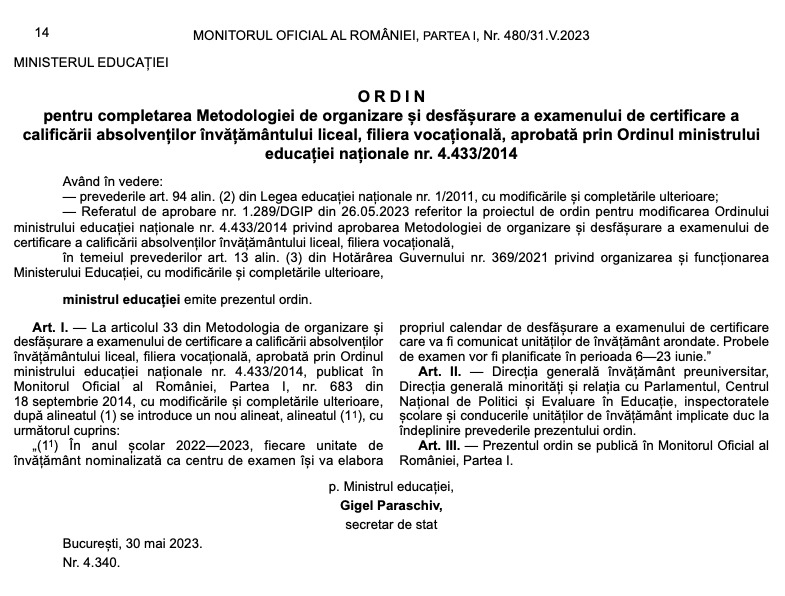 14 MONITORUL OFICIAL AL ROMÂNIEI, PARTEA I, Nr. 480/31.V.2023

MINISTERUL EDUCAȚIEI

ORDIN
pentru completarea Metodologiei de organizare și desfășurare a examenului de certificare a calificării absolvenților învățământului liceal, filiera vocațională, aprobată prin Ordinul ministrului educației naționale nr. 4.433/2014

Având în vedere:
— prevederile art. 94 alin. (2) din Legea educației naționale nr. 1/2011, cu modificările și completările ulterioare;
— Referatul de aprobare nr. 1.289/DGIP din 26.05.2023 referitor la proiectul de ordin pentru modificarea Ordinului ministrului educației naționale nr. 4.433/2014 privind aprobarea Metodologiei de organizare și desfășurare a examenului de certificare a calificării absolvenților învățământului liceal, filiera vocațională,
în temeiul prevederilor art. 13 alin. (3) din Hotărârea Guvernului nr. 369/2021 privind organizarea și funcționarea Ministerului Educației, cu modificările și completările ulterioare,

ministrul educației emite prezentul ordin.

Art. I. — La articolul 33 din Metodologia de organizare și desfășurare a examenului de certificare a calificării absolvenților învățământului liceal, filiera vocațională, aprobată prin Ordinul ministrului educației naționale nr. 4.433/2014, publicat în Monitorul Oficial al României, Partea I, nr. 683 din 18 septembrie 2014, cu modificările și completările ulterioare, după alineatul (1) se introduce un nou alineat, alineatul ($1^1$), cu următorul cuprins:
„($1^1$) În anul școlar 2022—2023, fiecare unitate de învățământ nominalizată ca centru de examen își va elabora propriul calendar de desfășurare a examenului de certificare care va fi comunicat unităților de învățământ arondate. Probele de examen vor fi planificate în perioada 6—23 iunie.”
Art. II. — Direcția generală învățământ preuniversitar, Direcția generală minorități și relația cu Parlamentul, Centrul Național de Politici și Evaluare în Educație, inspectoratele școlare și conducerile unităților de învățământ implicate duc la îndeplinire prevederile prezentului ordin.
Art. III. — Prezentul ordin se publică în Monitorul Oficial al României, Partea I.

p. Ministrul educației,
Gigel Paraschiv,
secretar de stat

București, 30 mai 2023.
Nr. 4.340.